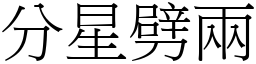 分星劈兩